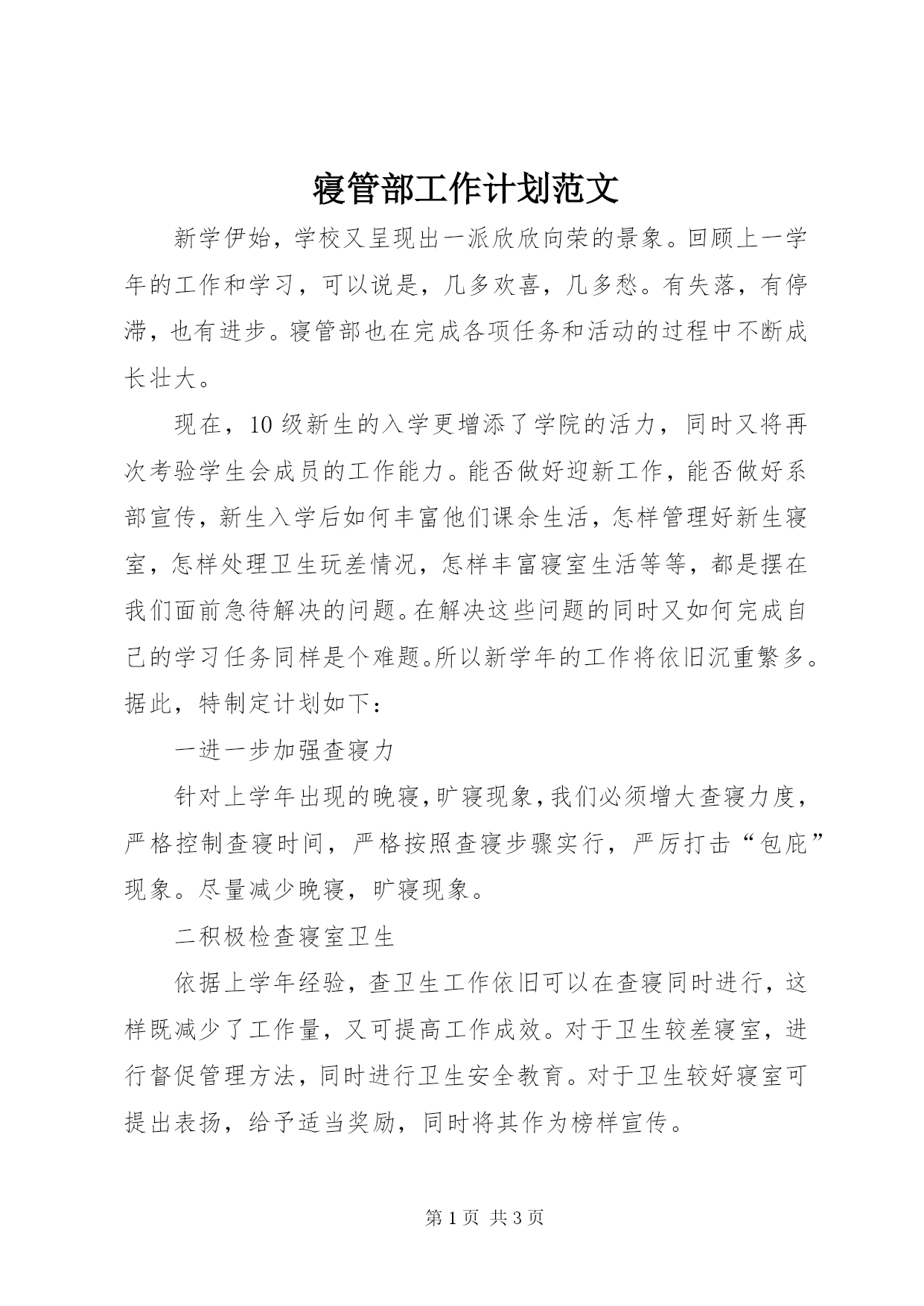 寝管部工作计划范文

新学伊始，学校又呈现出一派欣欣向荣的景象。回顾上一学年的工作和学习，可以说是，几多欢喜，几多愁。有失落，有停滞，也有进步。寝管部也在完成各项任务和活动的过程中不断成长壮大。

现在，10级新生的入学更增添了学院的活力，同时又将再次考验学生会成员的工作能力。能否做好迎新工作，能否做好系部宣传，新生入学后如何丰富他们课余生活，怎样管理好新生寝室，怎样处理卫生玩差情况，怎样丰富寝室生活等等，都是摆在我们面前急待解决的问题。在解决这些问题的同时又如何完成自己的学习任务同样是个难题。所以新学年的工作将依旧沉重繁多。据此，特制定计划如下：

一进一步加强查寝力

针对上学年出现的晚寝，旷寝现象，我们必须增大查寝力度，严格控制查寝时间，严格按照查寝步骤实行，严厉打击“包庇”现象。尽量减少晚寝，旷寝现象。

二积极检查寝室卫生

依据上学年经验，查卫生工作依旧可以在查寝同时进行，这样既减少了工作量，又可提高工作成效。对于卫生较差寝室，进行督促管理方法，同时进行卫生安全教育。对于卫生较好寝室可提出表扬，给予适当奖励，同时将其作为榜样宣传。

第1页 共3页